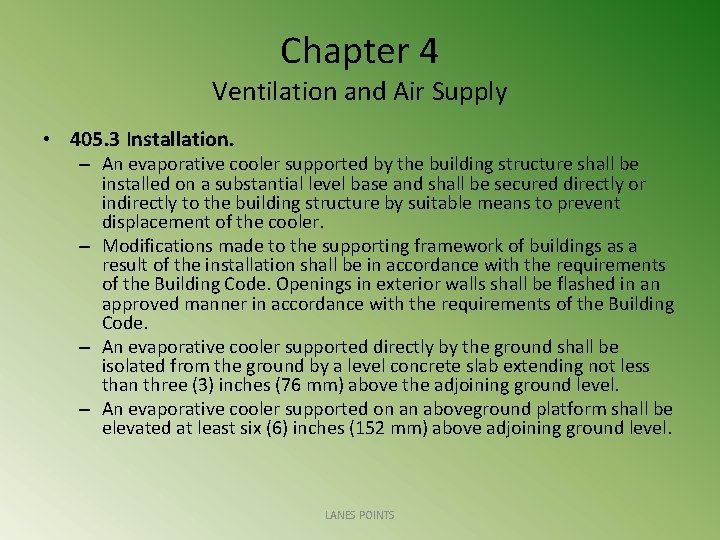 Chapter 4

Ventilation and Air Supply

• 405.3 Installation.

– An evaporative cooler supported by the building structure shall be installed on a substantial level base and shall be secured directly or indirectly to the building structure by suitable means to prevent displacement of the cooler.

– Modifications made to the supporting framework of buildings as a result of the installation shall be in accordance with the requirements of the Building Code. Openings in exterior walls shall be flashed in an approved manner in accordance with the requirements of the Building Code.

– An evaporative cooler supported directly by the ground shall be isolated from the ground by a level concrete slab extending not less than three (3) inches (76 mm) above the adjoining ground level.

– An evaporative cooler supported on an aboveground platform shall be elevated at least six (6) inches (152 mm) above adjoining ground level.

LANES POINTS